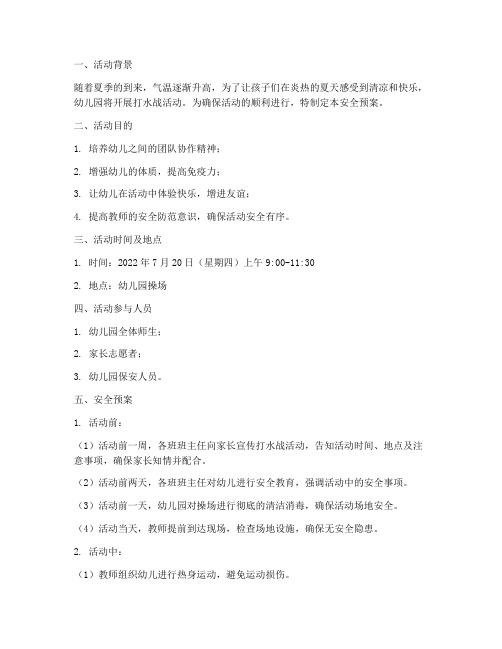 一、活动背景

随着夏季的到来，气温逐渐升高，为了让孩子们在炎热的夏天感受到清凉和快乐，幼儿园将开展打水战活动。为确保活动的顺利进行，特制定本安全预案。

二、活动目的

1. 培养幼儿之间的团队协作精神；

2. 增强幼儿的体质，提高免疫力；

3. 让幼儿在活动中体验快乐，增进友谊；

4. 提高教师的安全防范意识，确保活动安全有序。

三、活动时间及地点

1. 时间：2022 年 7 月 20 日（星期四）上午 9:00-11:30

2. 地点：幼儿园操场

四、活动参与人员

1. 幼儿园全体师生；

2. 家长志愿者；

3. 幼儿园保安人员。

五、安全预案

1. 活动前：

（1）活动前一周，各班班主任向家长宣传打水战活动，告知活动时间、地点及注意事项，确保家长知情并配合。

（2）活动前两天，各班班主任对幼儿进行安全教育，强调活动中的安全事项。

（3）活动前一天，幼儿园对操场进行彻底的清洁消毒，确保活动场地安全。

（4）活动当天，教师提前到达现场，检查场地设施，确保无安全隐患。

2. 活动中：

（1）教师组织幼儿进行热身运动，避免运动损伤。